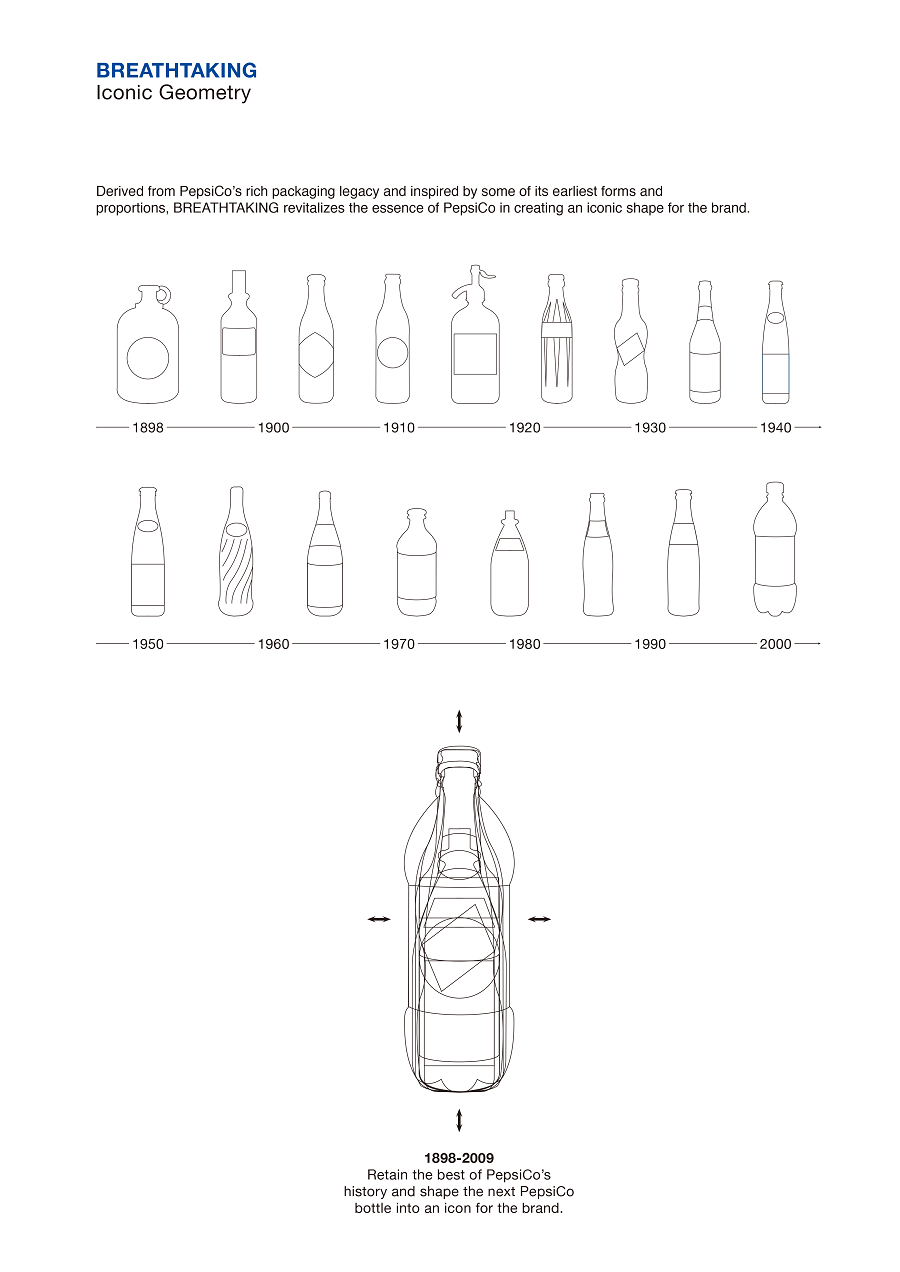 BREATHTAKING
Iconic Geometry

Derived from PepsiCo's rich packaging legacy and inspired by some of its earliest forms and proportions, BREATHTAKING revitalizes the essence of PepsiCo in creating an iconic shape for the brand.

1898 1900 1910 1920 1930 1940

1950 1960 1970 1980 1990 2000

1898-2009
Retain the best of PepsiCo's history and shape the next PepsiCo bottle into an icon for the brand.